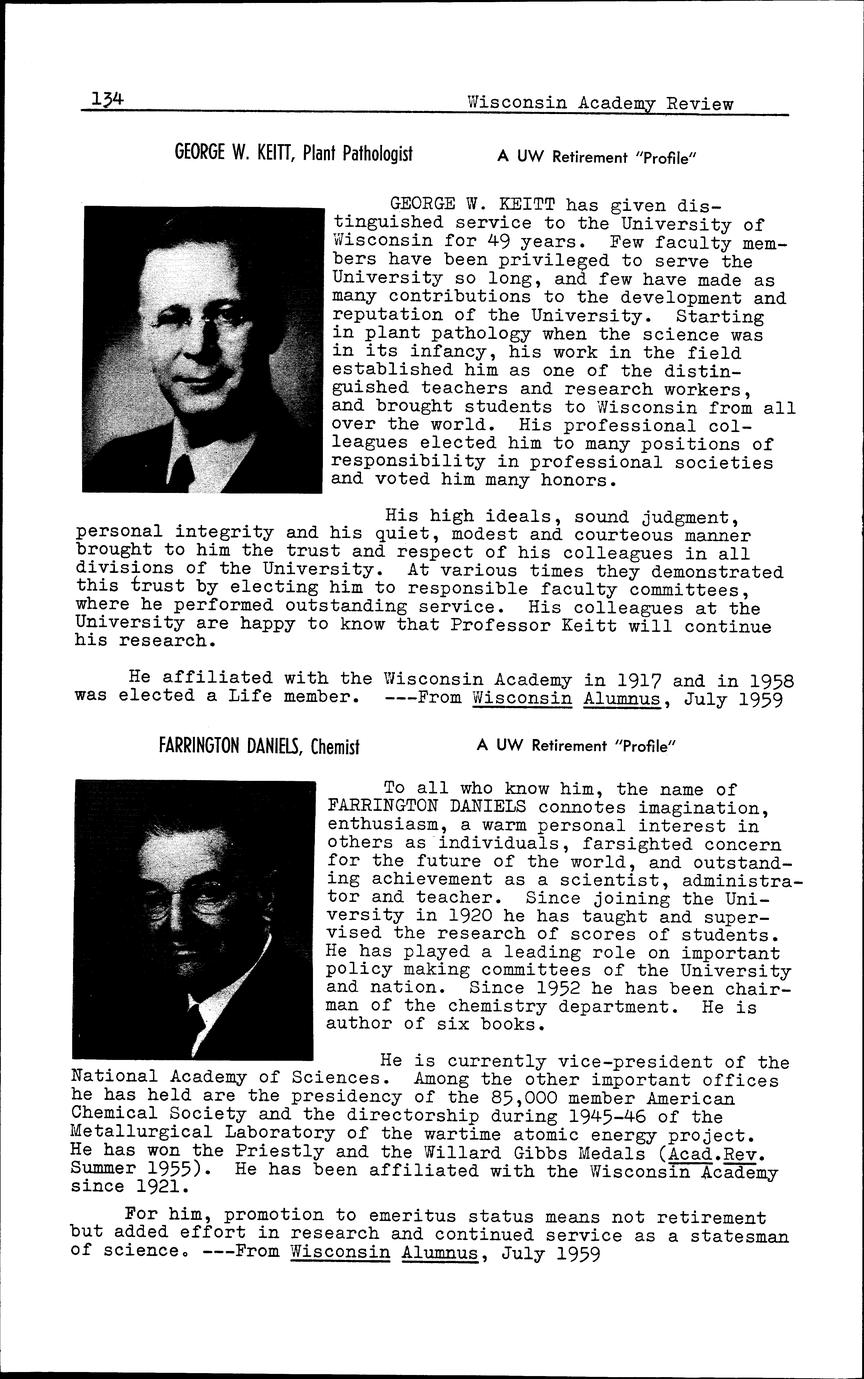 134 Wisconsin Academy Review

GEORGE W. KEITT, Plant Pathologist A UW Retirement "Profile"

GEORGE W. KEITT has given distinguished service to the University of Wisconsin for 49 years. Few faculty members have been privileged to serve the University so long, and few have made as many contributions to the development and reputation of the University. Starting in plant pathology when the science was in its infancy, his work in the field established him as one of the distinguished teachers and research workers, and brought students to Wisconsin from all over the world. His professional colleagues elected him to many positions of responsibility in professional societies and voted him many honors.

His high ideals, sound judgment, personal integrity and his quiet, modest and courteous manner brought to him the trust and respect of his colleagues in all divisions of the University. At various times they demonstrated this trust by electing him to responsible faculty committees, where he performed outstanding service. His colleagues at the University are happy to know that Professor Keitt will continue his research.

He affiliated with the Wisconsin Academy in 1917 and in 1958 was elected a Life member. ---From Wisconsin Alumnus, July 1959

FARRINGTON DANIELS, Chemist A UW Retirement "Profile"

To all who know him, the name of FARRINGTON DANIELS connotes imagination, enthusiasm, a warm personal interest in others as individuals, farsighted concern for the future of the world, and outstanding achievement as a scientist, administrator and teacher. Since joining the University in 1920 he has taught and supervised the research of scores of students. He has played a leading role on important policy making committees of the University and nation. Since 1952 he has been chairman of the chemistry department. He is author of six books.

He is currently vice-president of the National Academy of Sciences. Among the other important offices he has held are the presidency of the 85,000 member American Chemical Society and the directorship during 1945-46 of the Metallurgical Laboratory of the wartime atomic energy project. He has won the Priestly and the Willard Gibbs Medals (Acad.Rev. Summer 1955). He has been affiliated with the Wisconsin Academy since 1921.

For him, promotion to emeritus status means not retirement but added effort in research and continued service as a statesman of science. ---From Wisconsin Alumnus, July 1959